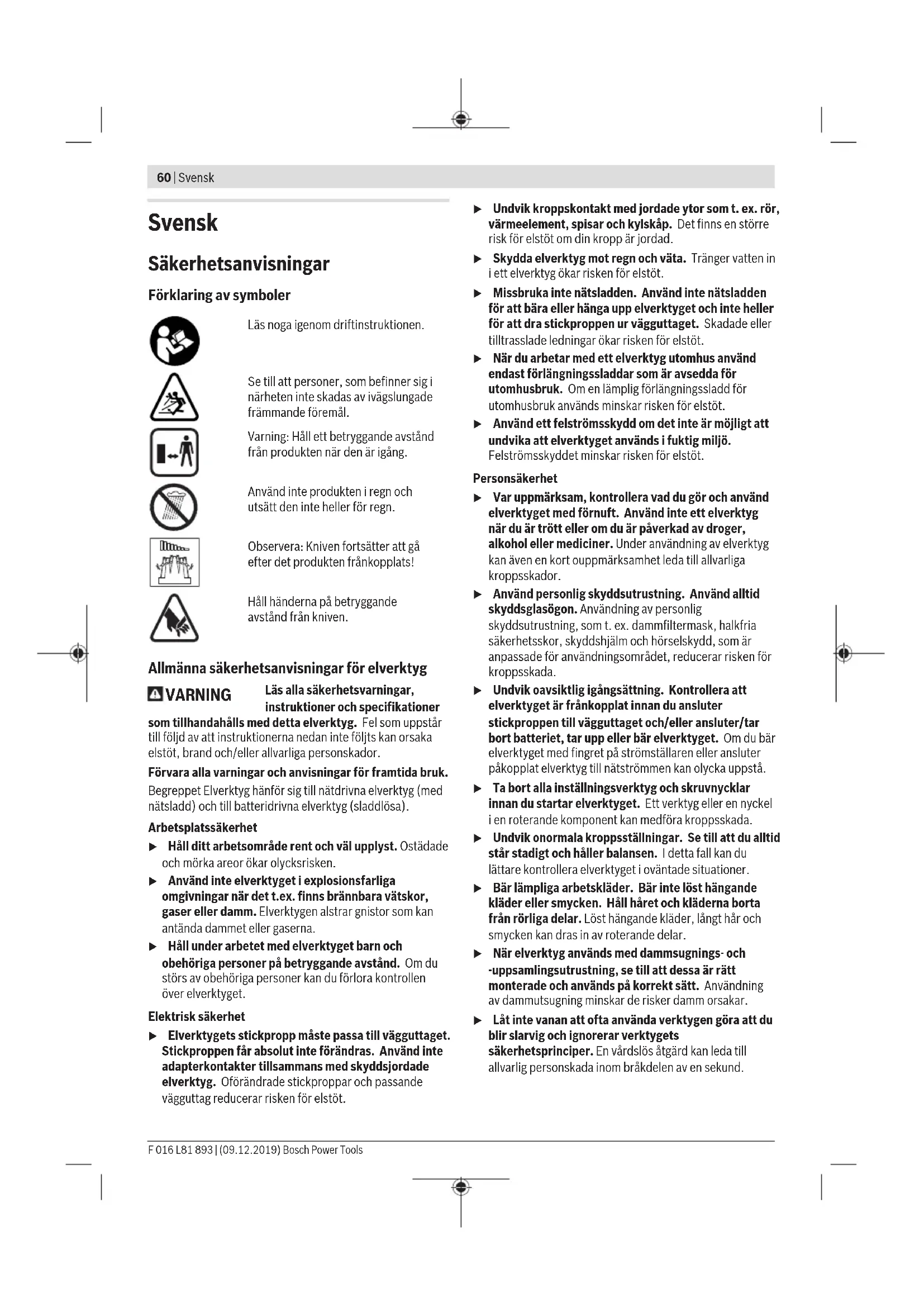 60 | Svensk

Svensk

Säkerhetsanvisningar

Förklaring av symboler

Läs noga igenom driftinstruktionen.

Se till att personer, som befinner sig i närheten inte skadas av ivägslungade främmande föremål.

Varning: Håll ett betryggande avstånd från produkten när den är igång.

Använd inte produkten i regn och utsätt den inte heller för regn.

Observera: Kniven fortsätter att gå efter det produkten frånkopplats!

Håll händerna på betryggande avstånd från kniven.

Allmänna säkerhetsanvisningar för elverktyg

VARNING Läs alla säkerhetsvarningar, instruktioner och specifikationer som tillhandahålls med detta elverktyg. Fel som uppstår till följd av att instruktionerna nedan inte följts kan orsaka elstöt, brand och/eller allvarliga personskador.

Förvara alla varningar och anvisningar för framtida bruk.

Begreppet Elverktyg hänför sig till nätdrivna elverktyg (med nätsladd) och till batteridrivna elverktyg (sladdlösa).

Arbetsplatssäkerhet

▶ Håll ditt arbetsområde rent och väl upplyst. Ostädade och mörka areor ökar olycksrisken.

▶ Använd inte elverktyget i explosionsfarliga omgivningar när det t.ex. finns brännbara vätskor, gaser eller damm. Elverktygen alstrar gnistor som kan antända dammet eller gaserna.

▶ Håll under arbetet med elverktyget barn och obehöriga personer på betryggande avstånd. Om du störs av obehöriga personer kan du förlora kontrollen över elverktyget.

Elektrisk säkerhet

▶ Elverktygets stickpropp måste passa till vägguttaget. Stickproppen får absolut inte förändras. Använd inte adapterkontakter tillsammans med skyddsjordade elverktyg. Oförändrade stickproppar och passande vägguttag reducerar risken för elstöt.

▶ Undvik kroppskontakt med jordade ytor som t. ex. rör, värmeelement, spisar och kylskåp. Det finns en större risk för elstöt om din kropp är jordad.

▶ Skydda elverktyg mot regn och väta. Tränger vatten in i ett elverktyg ökar risken för elstöt.

▶ Missbruka inte nätsladden. Använd inte nätsladden för att bära eller hänga upp elverktyget och inte heller för att dra stickproppen ur vägguttaget. Skadade eller tilltrasslade ledningar ökar risken för elstöt.

▶ När du arbetar med ett elverktyg utomhus använd endast förlängningssladdar som är avsedda för utomhusbruk. Om en lämplig förlängningssladd för utomhusbruk används minskar risken för elstöt.

▶ Använd ett felströmsskydd om det inte är möjligt att undvika att elverktyget används i fuktig miljö. Felströmsskyddet minskar risken för elstöt.

Personsäkerhet

▶ Var uppmärksam, kontrollera vad du gör och använd elverktyget med förnuft. Använd inte ett elverktyg när du är trött eller om du är påverkad av droger, alkohol eller mediciner. Under användning av elverktyg kan även en kort ouppmärksamhet leda till allvarliga kroppsskador.

▶ Använd personlig skyddsutrustning. Använd alltid skyddsglasögon. Användning av personlig skyddsutrustning, som t. ex. dammfiltermask, halkfria säkerhetsskor, skyddshjälm och hörselskydd, som är anpassade för användningsområdet, reducerar risken för kroppsskada.

▶ Undvik oavsiktlig igångsättning. Kontrollera att elverktyget är frånkopplat innan du ansluter stickproppen till vägguttaget och/eller ansluter/tar bort batteriet, tar upp eller bär elverktyget. Om du bär elverktyget med fingret på strömställaren eller ansluter påkopplat elverktyg till nätströmmen kan olycka uppstå.

▶ Ta bort alla inställningsverktyg och skruvnycklar innan du startar elverktyget. Ett verktyg eller en nyckel i en roterande komponent kan medföra kroppsskada.

▶ Undvik onormala kroppsställningar. Se till att du alltid står stadigt och håller balansen. I detta fall kan du lättare kontrollera elverktyget i oväntade situationer.

▶ Bär lämpliga arbetskläder. Bär inte löst hängande kläder eller smycken. Håll håret och kläderna borta från rörliga delar. Löst hängande kläder, långt hår och smycken kan dras in av roterande delar.

▶ När elverktyg används med dammsugnings- och -uppsamlingsutrustning, se till att dessa är rätt monterade och används på korrekt sätt. Användning av dammutsugning minskar de risker damm orsakar.

▶ Låt inte vanan att ofta använda verktygen göra att du blir slarvig och ignorerar verktygets säkerhetsprinciper. En vårdslös åtgärd kan leda till allvarlig personskada inom bråkdelen av en sekund.

F 016 L81 893 | (09.12.2019) Bosch Power Tools